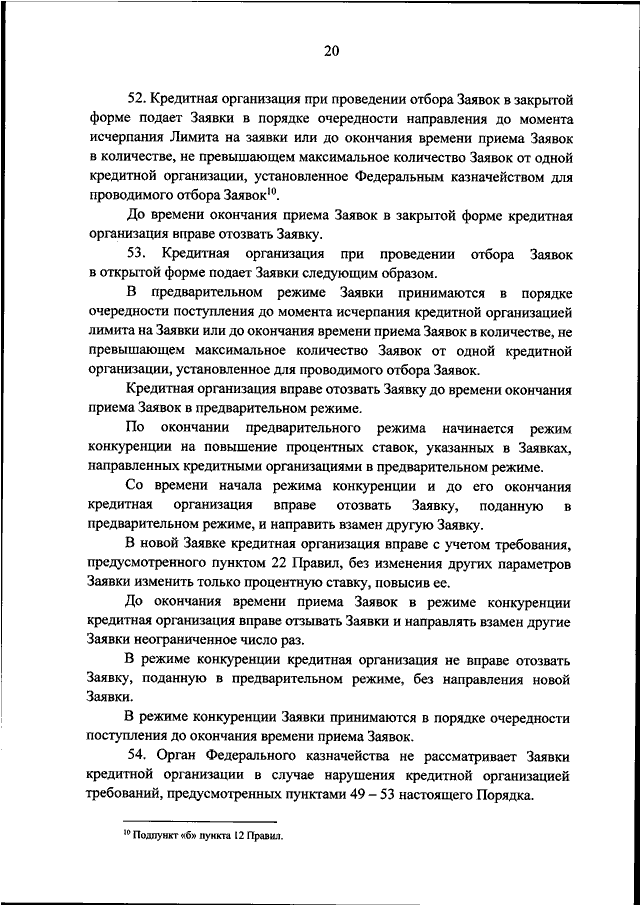 20

52. Кредитная организация при проведении отбора Заявок в закрытой форме подает Заявки в порядке очередности направления до момента исчерпания Лимита на заявки или до окончания времени приема Заявок в количестве, не превышающем максимальное количество Заявок от одной кредитной организации, установленное Федеральным казначейством для проводимого отбора Заявок$^{10}$.

До времени окончания приема Заявок в закрытой форме кредитная организация вправе отозвать Заявку.

53. Кредитная организация при проведении отбора Заявок в открытой форме подает Заявки следующим образом.

В предварительном режиме Заявки принимаются в порядке очередности поступления до момента исчерпания кредитной организацией лимита на Заявки или до окончания времени приема Заявок в количестве, не превышающем максимальное количество Заявок от одной кредитной организации, установленное для проводимого отбора Заявок.

Кредитная организация вправе отозвать Заявку до времени окончания приема Заявок в предварительном режиме.

По окончании предварительного режима начинается режим конкуренции на повышение процентных ставок, указанных в Заявках, направленных кредитными организациями в предварительном режиме.

Со времени начала режима конкуренции и до его окончания кредитная организация вправе отозвать Заявку, поданную в предварительном режиме, и направить взамен другую Заявку.

В новой Заявке кредитная организация вправе с учетом требования, предусмотренного пунктом 22 Правил, без изменения других параметров Заявки изменить только процентную ставку, повысив ее.

До окончания времени приема Заявок в режиме конкуренции кредитная организация вправе отзывать Заявки и направлять взамен другие Заявки неограниченное число раз.

В режиме конкуренции кредитная организация не вправе отозвать Заявку, поданную в предварительном режиме, без направления новой Заявки.

В режиме конкуренции Заявки принимаются в порядке очередности поступления до окончания времени приема Заявок.

54. Орган Федерального казначейства не рассматривает Заявки кредитной организации в случае нарушения кредитной организацией требований, предусмотренных пунктами 49 – 53 настоящего Порядка.

$^{10}$ Подпункт «б» пункта 12 Правил.